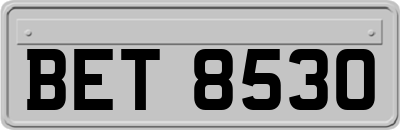 BET 8530